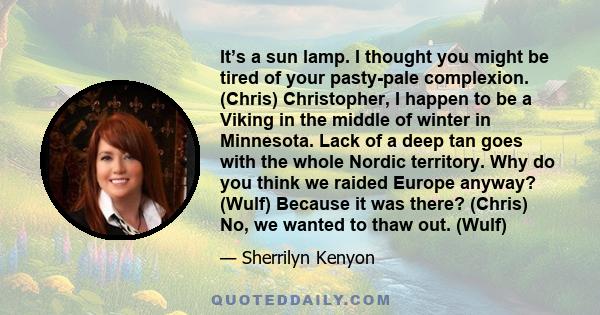 It’s a sun lamp. I thought you might be tired of your pasty-pale complexion. (Chris) Christopher, I happen to be a Viking in the middle of winter in Minnesota. Lack of a deep tan goes with the whole Nordic territory. Why do you think we raided Europe anyway? (Wulf) Because it was there? (Chris) No, we wanted to thaw out. (Wulf)

— Sherrilyn Kenyon

QUOTEDDAILY.COM